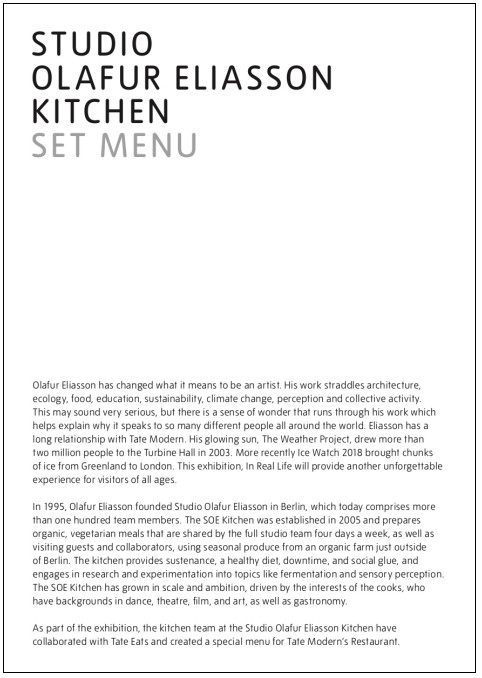 STUDIO
OLAFUR ELIASSON
KITCHEN
SET MENU

Olafur Eliasson has changed what it means to be an artist. His work straddles architecture, ecology, food, education, sustainability, climate change, perception and collective activity. This may sound very serious, but there is a sense of wonder that runs through his work which helps explain why it speaks to so many different people all around the world. Eliasson has a long relationship with Tate Modern. His glowing sun, The Weather Project, drew more than two million people to the Turbine Hall in 2003. More recently Ice Watch 2018 brought chunks of ice from Greenland to London. This exhibition, In Real Life will provide another unforgettable experience for visitors of all ages.

In 1995, Olafur Eliasson founded Studio Olafur Eliasson in Berlin, which today comprises more than one hundred team members. The SOE Kitchen was established in 2005 and prepares organic, vegetarian meals that are shared by the full studio team four days a week, as well as visiting guests and collaborators, using seasonal produce from an organic farm just outside of Berlin. The kitchen provides sustenance, a healthy diet, downtime, and social glue, and engages in research and experimentation into topics like fermentation and sensory perception. The SOE Kitchen has grown in scale and ambition, driven by the interests of the cooks, who have backgrounds in dance, theatre, film, and art, as well as gastronomy.

As part of the exhibition, the kitchen team at the Studio Olafur Eliasson Kitchen have collaborated with Tate Eats and created a special menu for Tate Modern's Restaurant.